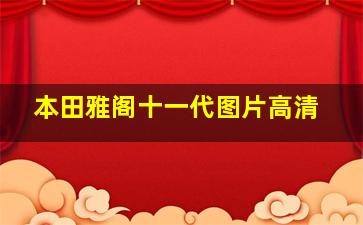 本田雅阁十一代图片高清